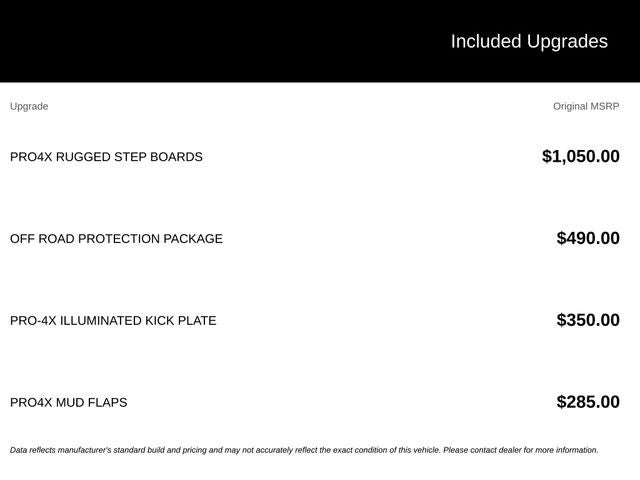 Included Upgrades

| Upgrade | Original MSRP |
|---|---|
| PRO4X RUGGED STEP BOARDS | $1,050.00 |
| OFF ROAD PROTECTION PACKAGE | $490.00 |
| PRO-4X ILLUMINATED KICK PLATE | $350.00 |
| PRO4X MUD FLAPS | $285.00 |

Data reflects manufacturer's standard build and pricing and may not accurately reflect the exact condition of this vehicle. Please contact dealer for more information.